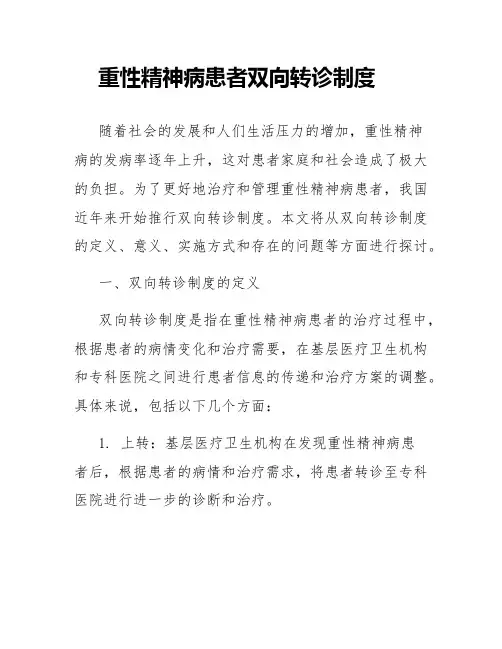 重性精神病患者双向转诊制度

随着社会的发展和人们生活压力的增加，重性精神病的发病率逐年上升，这对患者家庭和社会造成了极大的负担。为了更好地治疗和管理重性精神病患者，我国近年来开始推行双向转诊制度。本文将从双向转诊制度的定义、意义、实施方式和存在的问题等方面进行探讨。

一、双向转诊制度的定义

双向转诊制度是指在重性精神病患者的治疗过程中，根据患者的病情变化和治疗需要，在基层医疗卫生机构和专科医院之间进行患者信息的传递和治疗方案的调整。具体来说，包括以下几个方面：

1. 上转：基层医疗卫生机构在发现重性精神病患者后，根据患者的病情和治疗需求，将患者转诊至专科医院进行进一步的诊断和治疗。